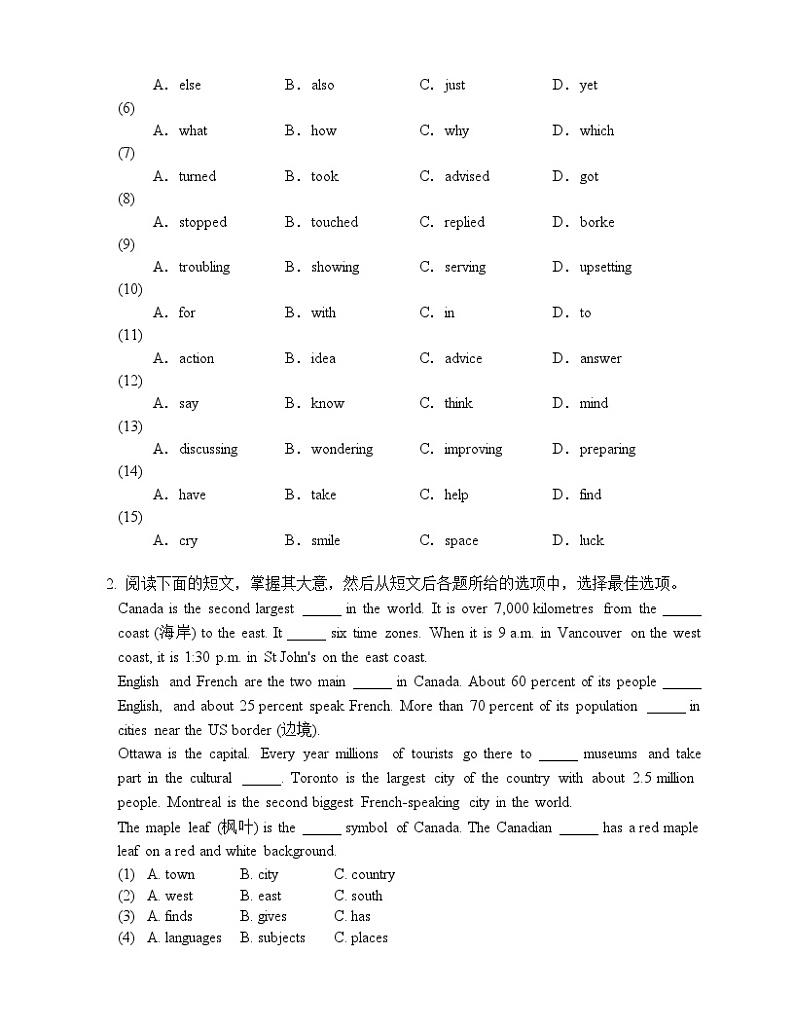 A. else B. also C. just D. yet
(6)
A. what B. how C. why D. which
(7)
A. turned B. took C. advised D. got
(8)
A. stopped B. touched C. replied D. borke
(9)
A. troubling B. showing C. serving D. upsetting
(10)
A. for B. with C. in D. to
(11)
A. action B. idea C. advice D. answer
(12)
A. say B. know C. think D. mind
(13)
A. discussing B. wondering C. improving D. preparing
(14)
A. have B. take C. help D. find
(15)
A. cry B. smile C. space D. luck

2. 阅读下面的短文，掌握其大意，然后从短文后各题所给的选项中，选择最佳选项。

Canada is the second largest _____ in the world. It is over 7,000 kilometres from the _____ coast (海岸) to the east. It _____ six time zones. When it is 9 a.m. in Vancouver on the west coast, it is 1:30 p.m. in St John's on the east coast.

English and French are the two main _____ in Canada. About 60 percent of its people _____ English, and about 25 percent speak French. More than 70 percent of its population _____ in cities near the US border (边境).

Ottawa is the capital. Every year millions of tourists go there to _____ museums and take part in the cultural _____. Toronto is the largest city of the country with about 2.5 million people. Montreal is the second biggest French-speaking city in the world.

The maple leaf (枫叶) is the _____ symbol of Canada. The Canadian _____ has a red maple leaf on a red and white background.

(1) A. town B. city C. country
(2) A. west B. east C. south
(3) A. finds B. gives C. has
(4) A. languages B. subjects C. places